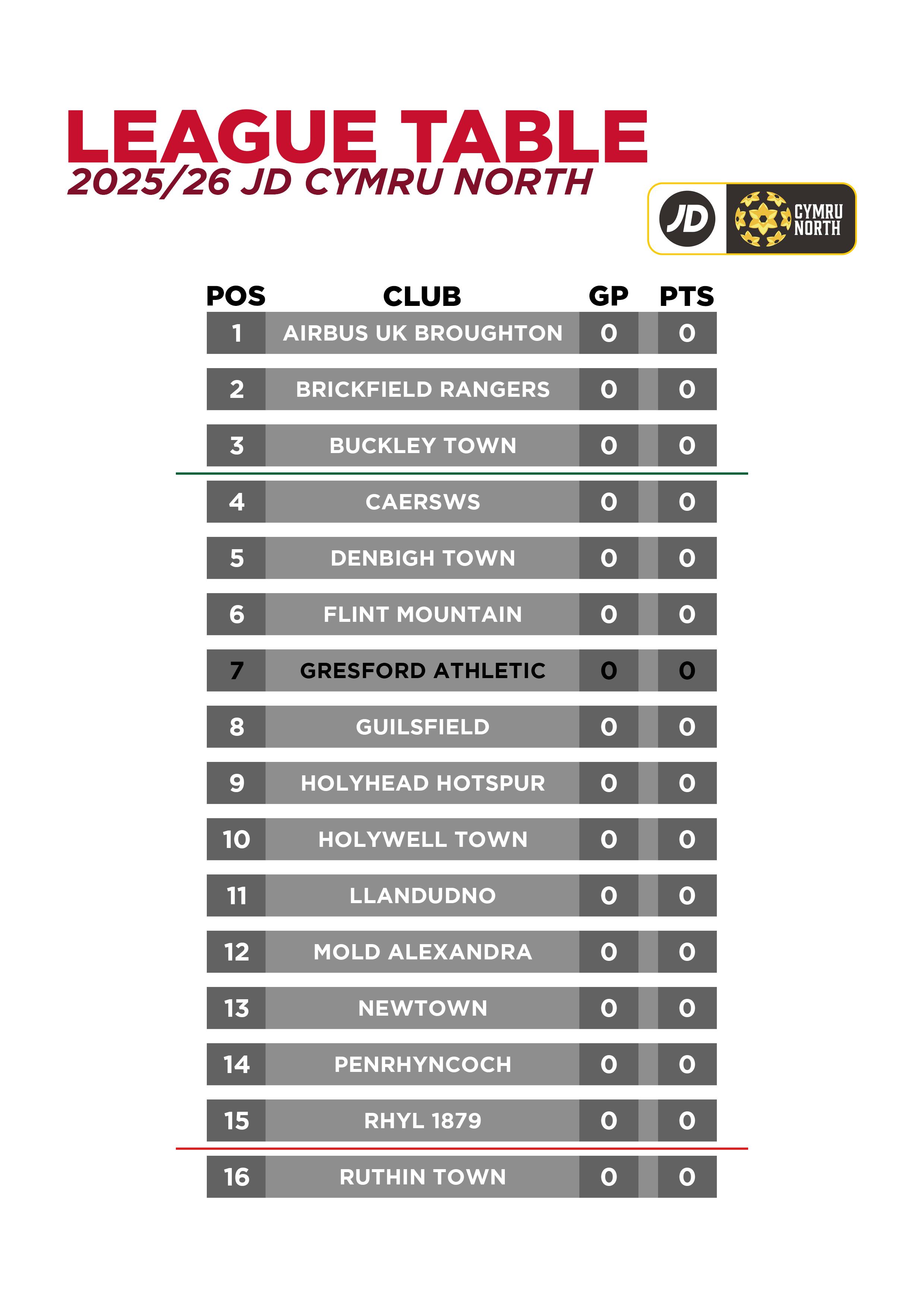 LEAGUE TABLE
2025/26 JD CYMRU NORTH

JD CYMRU NORTH

| POS | CLUB | GP | PTS |
|---|---|---|---|
| 1 | AIRBUS UK BROUGHTON | 0 | 0 |
| 2 | BRICKFIELD RANGERS | 0 | 0 |
| 3 | BUCKLEY TOWN | 0 | 0 |
| 4 | CAERSWS | 0 | 0 |
| 5 | DENBIGH TOWN | 0 | 0 |
| 6 | FLINT MOUNTAIN | 0 | 0 |
| 7 | GRESFORD ATHLETIC | 0 | 0 |
| 8 | GUILSFIELD | 0 | 0 |
| 9 | HOLYHEAD HOTSPUR | 0 | 0 |
| 10 | HOLYWELL TOWN | 0 | 0 |
| 11 | LLANDUDNO | 0 | 0 |
| 12 | MOLD ALEXANDRA | 0 | 0 |
| 13 | NEWTOWN | 0 | 0 |
| 14 | PENRHYNCOCH | 0 | 0 |
| 15 | RHYL 1879 | 0 | 0 |
| 16 | RUTHIN TOWN | 0 | 0 |